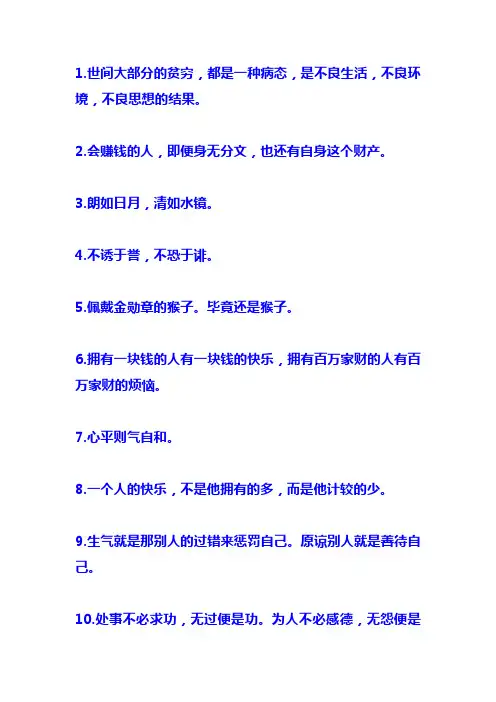 1.世间大部分的贫穷，都是一种病态，是不良生活，不良环境，不良思想的结果。

2.会赚钱的人，即便身无分文，也还有自身这个财产。

3.朗如日月，清如水镜。

4.不诱于誉，不恐于诽。

5.佩戴金勋章的猴子。毕竟还是猴子。

6.拥有一块钱的人有一块钱的快乐，拥有百万家财的人有百万家财的烦恼。

7.心平则气自和。

8.一个人的快乐，不是他拥有的多，而是他计较的少。

9.生气就是那别人的过错来惩罚自己。原谅别人就是善待自己。

10.处事不必求功，无过便是功。为人不必感德，无怨便是